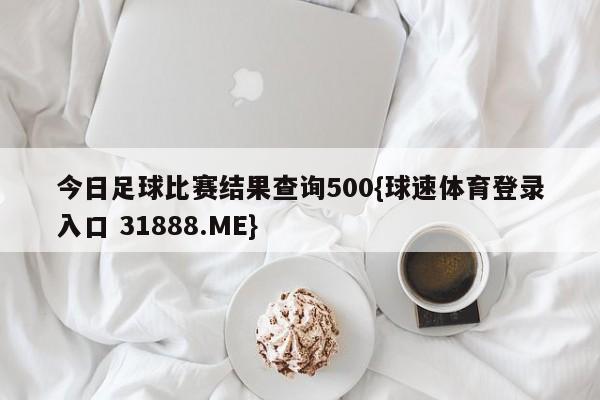 今日足球比赛结果查询500{球速体育登录入口 31888.ME}